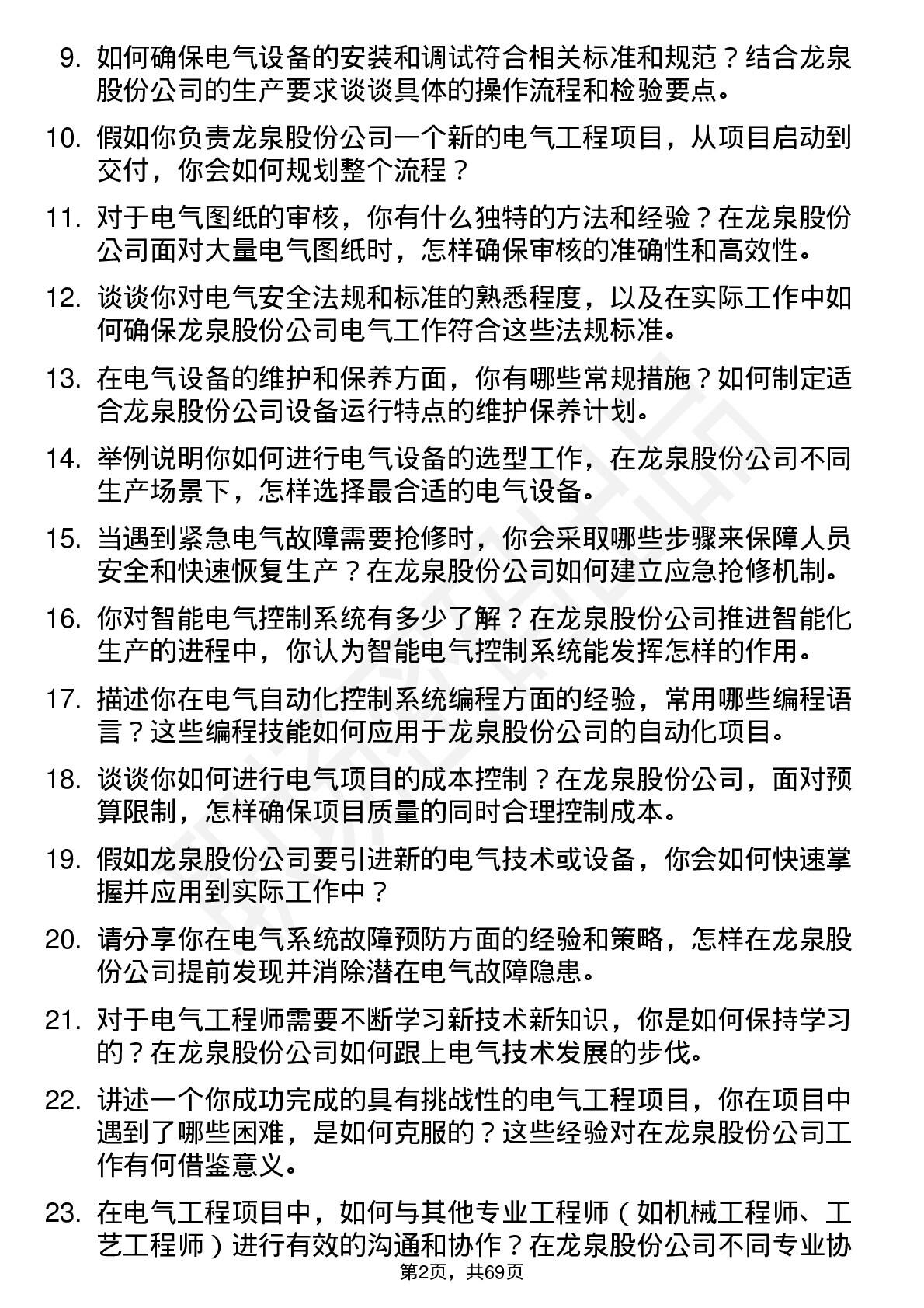 9. 如何确保电气设备的安装和调试符合相关标准和规范？结合龙泉股份公司的生产要求谈谈具体的操作流程和检验要点。

10. 假如你负责龙泉股份公司一个新的电气工程项目，从项目启动到交付，你会如何规划整个流程？

11. 对于电气图纸的审核，你有什么独特的方法和经验？在龙泉股份公司面对大量电气图纸时，怎样确保审核的准确性和高效性。

12. 谈谈你对电气安全法规和标准的熟悉程度，以及在实际工作中如何确保龙泉股份公司电气工作符合这些法规标准。

13. 在电气设备的维护和保养方面，你有哪些常规措施？如何制定适合龙泉股份公司设备运行特点的维护保养计划。

14. 举例说明你如何进行电气设备的选型工作，在龙泉股份公司不同生产场景下，怎样选择最合适的电气设备。

15. 当遇到紧急电气故障需要抢修时，你会采取哪些步骤来保障人员安全和快速恢复生产？在龙泉股份公司如何建立应急抢修机制。

16. 你对智能电气控制系统有多少了解？在龙泉股份公司推进智能化生产的进程中，你认为智能电气控制系统能发挥怎样的作用。

17. 描述你在电气自动化控制系统编程方面的经验，常用哪些编程语言？这些编程技能如何应用于龙泉股份公司的自动化项目。

18. 谈谈你如何进行电气项目的成本控制？在龙泉股份公司，面对预算限制，怎样确保项目质量的同时合理控制成本。

19. 假如龙泉股份公司要引进新的电气技术或设备，你会如何快速掌握并应用到实际工作中？

20. 请分享你在电气系统故障预防方面的经验和策略，怎样在龙泉股份公司提前发现并消除潜在电气故障隐患。

21. 对于电气工程师需要不断学习新技术新知识，你是如何保持学习的？在龙泉股份公司如何跟上电气技术发展的步伐。

22. 讲述一个你成功完成的具有挑战性的电气工程项目，你在项目中遇到了哪些困难，是如何克服的？这些经验对在龙泉股份公司工作有何借鉴意义。

23. 在电气工程项目中，如何与其他专业工程师（如机械工程师、工艺工程师）进行有效的沟通和协作？在龙泉股份公司不同专业协

第2页，共69页